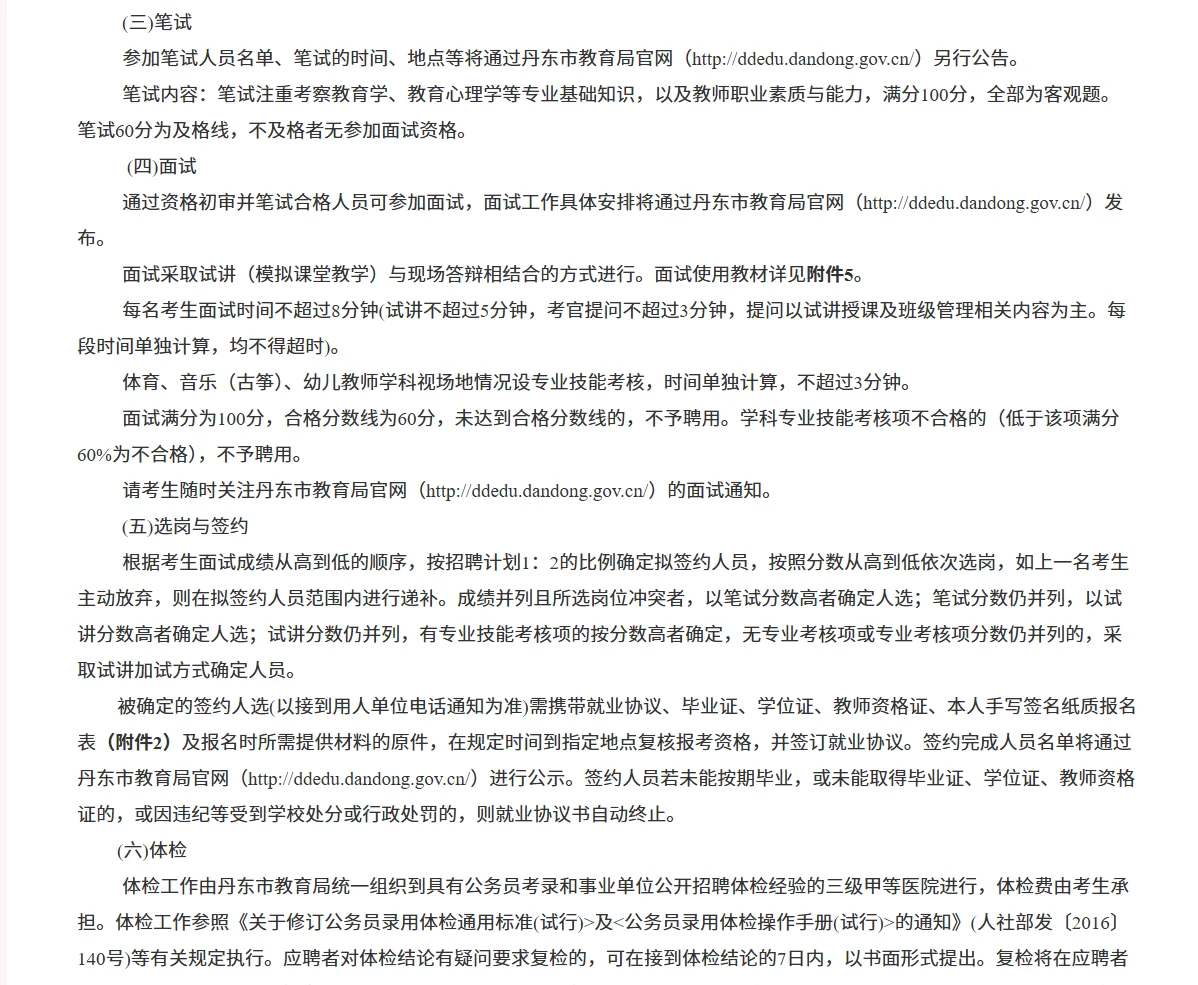 (三)笔试

参加笔试人员名单、笔试的时间、地点等将通过丹东市教育局官网（http://ddedu.dandong.gov.cn/）另行公告。

笔试内容：笔试注重考察教育学、教育心理学等专业基础知识，以及教师职业素质与能力，满分100分，全部为客观题。笔试60分为及格线，不及格者无参加面试资格。

(四)面试

通过资格初审并笔试合格人员可参加面试，面试工作具体安排将通过丹东市教育局官网（http://ddedu.dandong.gov.cn/）发布。

面试采取试讲（模拟课堂教学）与现场答辩相结合的方式进行。面试使用教材详见附件5。

每名考生面试时间不超过8分钟(试讲不超过5分钟，考官提问不超过3分钟，提问以试讲授课及班级管理相关内容为主。每段时间单独计算，均不得超时)。

体育、音乐（古筝）、幼儿教师学科视场地情况设专业技能考核，时间单独计算，不超过3分钟。

面试满分为100分，合格分数线为60分，未达到合格分数线的，不予聘用。学科专业技能考核项不合格的（低于该项满分60%为不合格），不予聘用。

请考生随时关注丹东市教育局官网（http://ddedu.dandong.gov.cn/）的面试通知。

(五)选岗与签约

根据考生面试成绩从高到低的顺序，按招聘计划1：2的比例确定拟签约人员，按照分数从高到低依次选岗，如上一名考生主动放弃，则在拟签约人员范围内进行递补。成绩并列且所选岗位冲突者，以笔试分数高者确定人选；笔试分数仍并列，以试讲分数高者确定人选；试讲分数仍并列，有专业技能考核项的按分数高者确定，无专业考核项或专业考核项分数仍并列的，采取试讲加试方式确定人员。

被确定的签约人选(以接到用人单位电话通知为准)需携带就业协议、毕业证、学位证、教师资格证、本人手写签名纸质报名表（附件2）及报名时所需提供材料的原件，在规定时间到指定地点复核报考资格，并签订就业协议。签约完成人员名单将通过丹东市教育局官网（http://ddedu.dandong.gov.cn/）进行公示。签约人员若未能按期毕业，或未能取得毕业证、学位证、教师资格证的，或因违纪等受到学校处分或行政处罚的，则就业协议书自动终止。

(六)体检

体检工作由丹东市教育局统一组织到具有公务员考录和事业单位公开招聘体检经验的三级甲等医院进行，体检费由考生承担。体检工作参照《关于修订公务员录用体检通用标准(试行)>及<公务员录用体检操作手册(试行)>的通知》(人社部发〔2016〕140号)等有关规定执行。应聘者对体检结论有疑问要求复检的，可在接到体检结论的7日内，以书面形式提出。复检将在应聘者